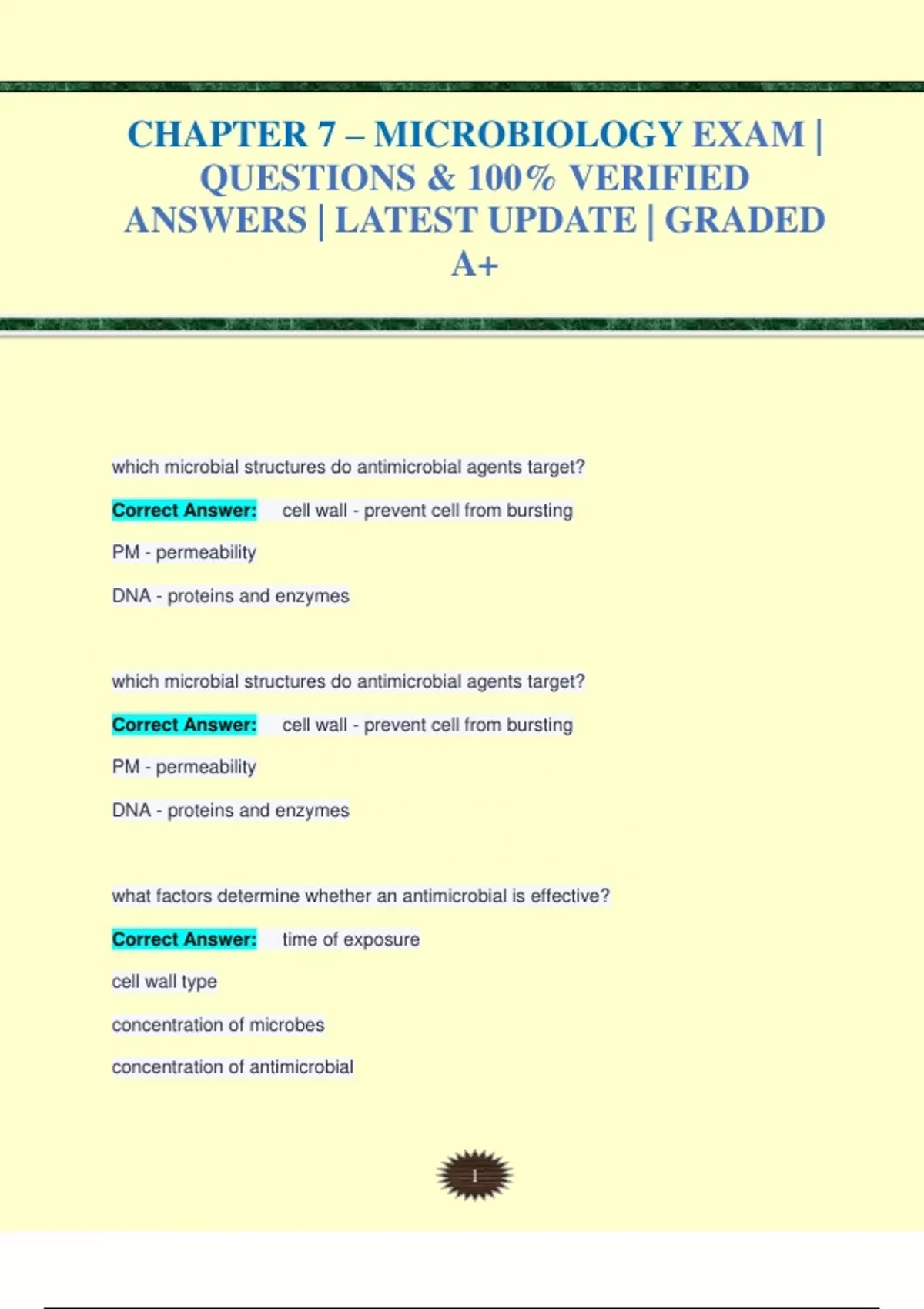 CHAPTER 7 – MICROBIOLOGY EXAM | QUESTIONS & 100% VERIFIED ANSWERS | LATEST UPDATE | GRADED A+

which microbial structures do antimicrobial agents target?

Correct Answer: cell wall - prevent cell from bursting

PM - permeability

DNA - proteins and enzymes

which microbial structures do antimicrobial agents target?

Correct Answer: cell wall - prevent cell from bursting

PM - permeability

DNA - proteins and enzymes

what factors determine whether an antimicrobial is effective?

Correct Answer: time of exposure

cell wall type

concentration of microbes

concentration of antimicrobial

1